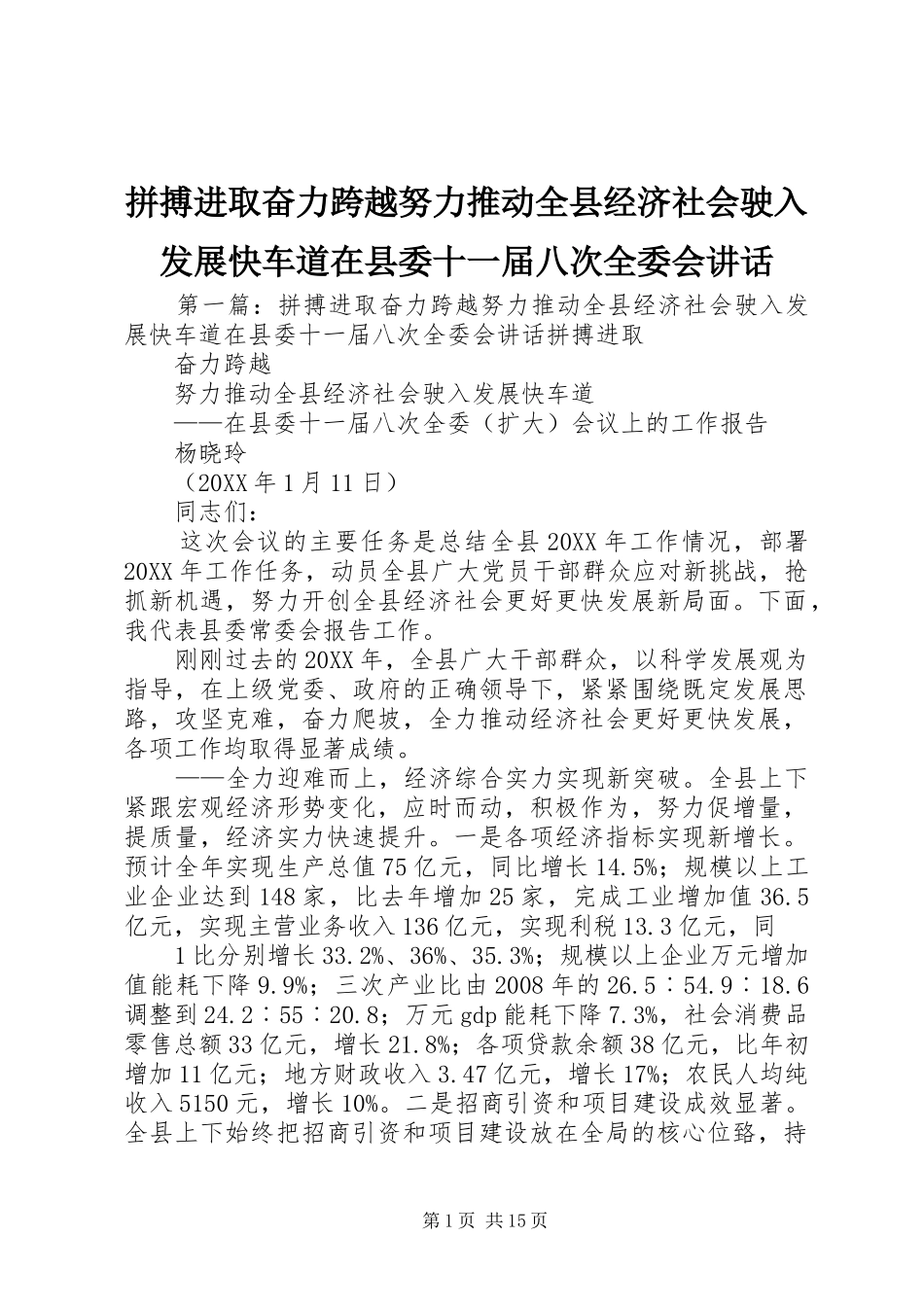 拼搏进取奋力跨越努力推动全县经济社会驶入发展快车道在县委十一届八次全委会讲话

第一篇：拼搏进取奋力跨越努力推动全县经济社会驶入发展快车道在县委十一届八次全委会讲话拼搏进取

奋力跨越

努力推动全县经济社会驶入发展快车道

——在县委十一届八次全委（扩大）会议上的工作报告

杨晓玲

（20XX年1月11日）

同志们：

这次会议的主要任务是总结全县20XX年工作情况，部署20XX年工作任务，动员全县广大党员干部群众应对新挑战，抢抓新机遇，努力开创全县经济社会更好更快发展新局面。下面，我代表县委常委会报告工作。

刚刚过去的20XX年，全县广大干部群众，以科学发展观为指导，在上级党委、政府的正确领导下，紧紧围绕既定发展思路，攻坚克难，奋力爬坡，全力推动经济社会更好更快发展，各项工作均取得显著成绩。

——全力迎难而上，经济综合实力实现新突破。全县上下紧跟宏观经济形势变化，应时而动，积极作为，努力促增量，提质量，经济实力快速提升。一是各项经济指标实现新增长。预计全年实现生产总值75亿元，同比增长14.5%；规模以上工业企业达到148家，比去年增加25家，完成工业增加值36.5亿元，实现主营业务收入136亿元，实现利税13.3亿元，同

1比分别增长33.2%、36%、35.3%；规模以上企业万元增加值能耗下降9.9%；三次产业比由2008年的26.5∶54.9∶18.6调整到24.2∶55∶20.8；万元gdp能耗下降7.3%，社会消费品零售总额33亿元，增长21.8%；各项贷款余额38亿元，比年初增加11亿元；地方财政收入3.47亿元，增长17%；农民人均纯收入5150元，增长10%。二是招商引资和项目建设成效显著。全县上下始终把招商引资和项目建设放在全局的核心位臵，持

第1页 共15页